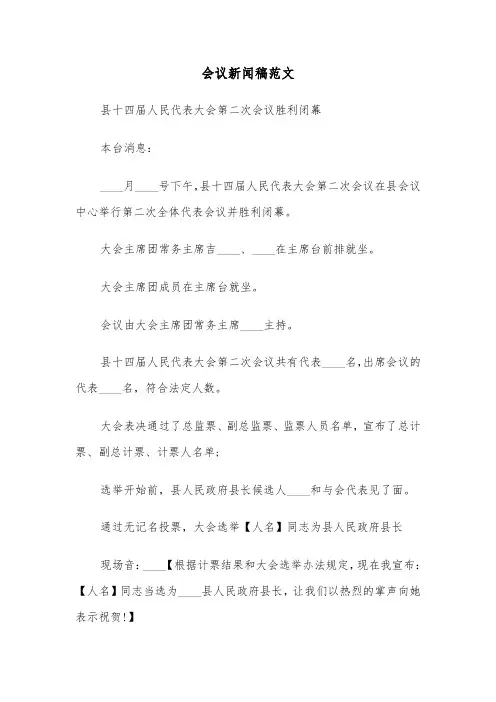 会议新闻稿范文

县十四届人民代表大会第二次会议胜利闭幕

本台消息：

____月____号下午，县十四届人民代表大会第二次会议在县会议中心举行第二次全体代表会议并胜利闭幕。

大会主席团常务主席吉____、____在主席台前排就坐。

大会主席团成员在主席台就坐。

会议由大会主席团常务主席____主持。

县十四届人民代表大会第二次会议共有代表____名，出席会议的代表____名，符合法定人数。

大会表决通过了总监票、副总监票、监票人员名单，宣布了总计票、副总计票、计票人名单；

选举开始前，县人民政府县长候选人____和与会代表见了面。

通过无记名投票，大会选举【人名】同志为县人民政府县长

现场音：____【根据计票结果和大会选举办法规定，现在我宣布：【人名】同志当选为____县人民政府县长，让我们以热烈的掌声向她表示祝贺!】